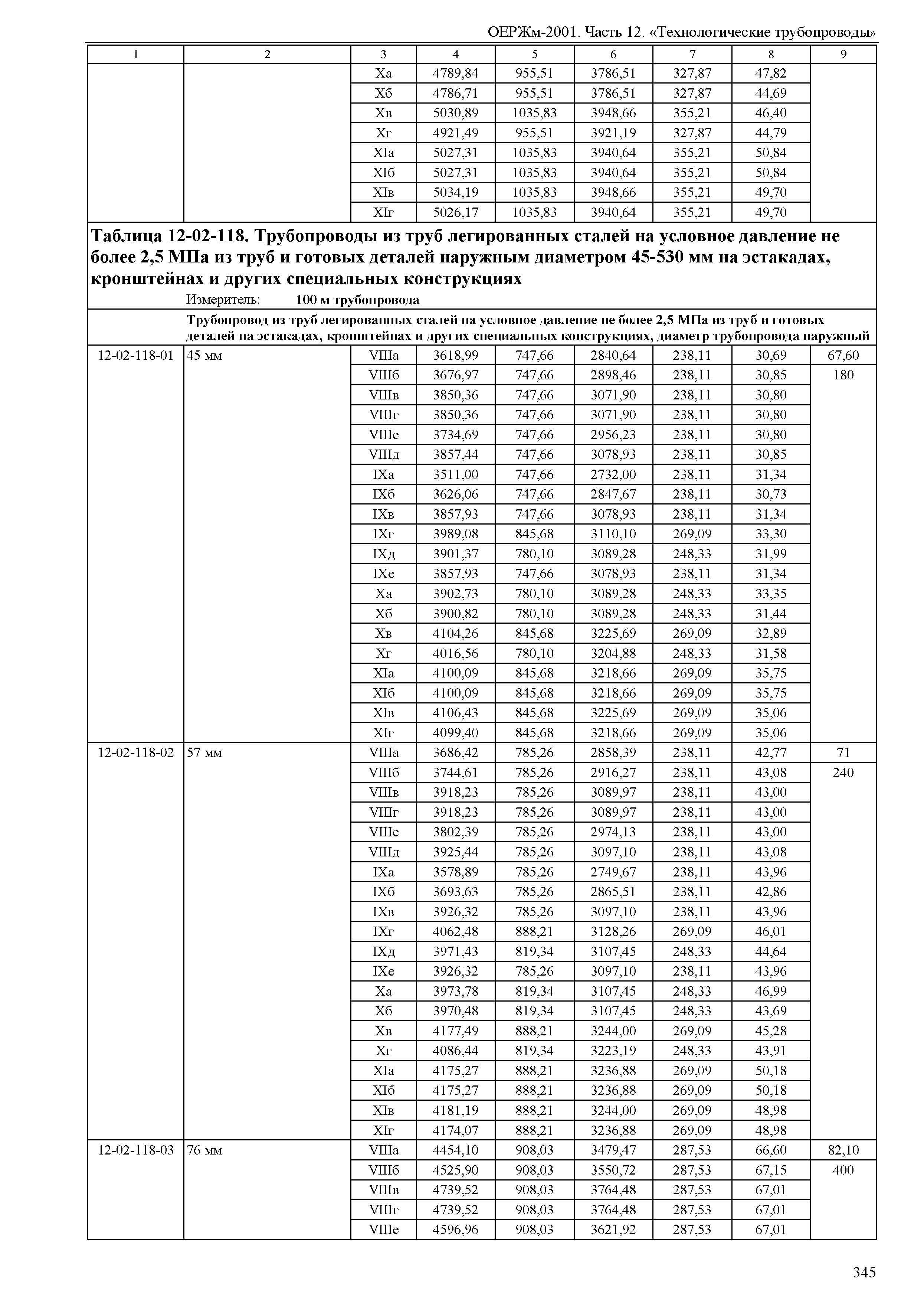 ОЕРЖм-2001. Часть 12. «Технологические трубопроводы»

| 1 | 2 | 3 | 4 | 5 | 6 | 7 | 8 | 9 |
|---|---|---|---|---|---|---|---|---|
| | | Xа | 4789,84 | 955,51 | 3786,51 | 327,87 | 47,82 | |
| | | Xб | 4786,71 | 955,51 | 3786,51 | 327,87 | 44,69 | |
| | | Xв | 5030,89 | 1035,83 | 3948,66 | 355,21 | 46,40 | |
| | | Xг | 4921,49 | 955,51 | 3921,19 | 327,87 | 44,79 | |
| | | XIа | 5027,31 | 1035,83 | 3940,64 | 355,21 | 50,84 | |
| | | XIб | 5027,31 | 1035,83 | 3940,64 | 355,21 | 50,84 | |
| | | XIв | 5034,19 | 1035,83 | 3948,66 | 355,21 | 49,70 | |
| | | XIг | 5026,17 | 1035,83 | 3940,64 | 355,21 | 49,70 | |

Таблица 12-02-118. Трубопроводы из труб легированных сталей на условное давление не более 2,5 МПа из труб и готовых деталей наружным диаметром 45-530 мм на эстакадах, кронштейнах и других специальных конструкциях

Измеритель: 100 м трубопровода

Трубопровод из труб легированных сталей на условное давление не более 2,5 МПа из труб и готовых деталей на эстакадах, кронштейнах и других специальных конструкциях, диаметр трубопровода наружный

| | | | | | | | | |
|---|---|---|---|---|---|---|---|---|
| 12-02-118-01 | 45 мм | VIIIа | 3618,99 | 747,66 | 2840,64 | 238,11 | 30,69 | 67,60 |
| | | VIIIб | 3676,97 | 747,66 | 2898,46 | 238,11 | 30,85 | 180 |
| | | VIIIв | 3850,36 | 747,66 | 3071,90 | 238,11 | 30,80 | |
| | | VIIIг | 3850,36 | 747,66 | 3071,90 | 238,11 | 30,80 | |
| | | VIIIе | 3734,69 | 747,66 | 2956,23 | 238,11 | 30,80 | |
| | | VIIIд | 3857,44 | 747,66 | 3078,93 | 238,11 | 30,85 | |
| | | IXа | 3511,00 | 747,66 | 2732,00 | 238,11 | 31,34 | |
| | | IXб | 3626,06 | 747,66 | 2847,67 | 238,11 | 30,73 | |
| | | IXв | 3857,93 | 747,66 | 3078,93 | 238,11 | 31,34 | |
| | | IXг | 3989,08 | 845,68 | 3110,10 | 269,09 | 33,30 | |
| | | IXд | 3901,37 | 780,10 | 3089,28 | 248,33 | 31,99 | |
| | | IXе | 3857,93 | 747,66 | 3078,93 | 238,11 | 31,34 | |
| | | Xа | 3902,73 | 780,10 | 3089,28 | 248,33 | 33,35 | |
| | | Xб | 3900,82 | 780,10 | 3089,28 | 248,33 | 31,44 | |
| | | Xв | 4104,26 | 845,68 | 3225,69 | 269,09 | 32,89 | |
| | | Xг | 4016,56 | 780,10 | 3204,88 | 248,33 | 31,58 | |
| | | XIа | 4100,09 | 845,68 | 3218,66 | 269,09 | 35,75 | |
| | | XIб | 4100,09 | 845,68 | 3218,66 | 269,09 | 35,75 | |
| | | XIв | 4106,43 | 845,68 | 3225,69 | 269,09 | 35,06 | |
| | | XIг | 4099,40 | 845,68 | 3218,66 | 269,09 | 35,06 | |
| 12-02-118-02 | 57 мм | VIIIа | 3686,42 | 785,26 | 2858,39 | 238,11 | 42,77 | 71 |
| | | VIIIб | 3744,61 | 785,26 | 2916,27 | 238,11 | 43,08 | 240 |
| | | VIIIв | 3918,23 | 785,26 | 3089,97 | 238,11 | 43,00 | |
| | | VIIIг | 3918,23 | 785,26 | 3089,97 | 238,11 | 43,00 | |
| | | VIIIе | 3802,39 | 785,26 | 2974,13 | 238,11 | 43,00 | |
| | | VIIIд | 3925,44 | 785,26 | 3097,10 | 238,11 | 43,08 | |
| | | IXа | 3578,89 | 785,26 | 2749,67 | 238,11 | 43,96 | |
| | | IXб | 3693,63 | 785,26 | 2865,51 | 238,11 | 42,86 | |
| | | IXв | 3926,32 | 785,26 | 3097,10 | 238,11 | 43,96 | |
| | | IXг | 4062,48 | 888,21 | 3128,26 | 269,09 | 46,01 | |
| | | IXд | 3971,43 | 819,34 | 3107,45 | 248,33 | 44,64 | |
| | | IXе | 3926,32 | 785,26 | 3097,10 | 238,11 | 43,96 | |
| | | Xа | 3973,78 | 819,34 | 3107,45 | 248,33 | 46,99 | |
| | | Xб | 3970,48 | 819,34 | 3107,45 | 248,33 | 43,69 | |
| | | Xв | 4177,49 | 888,21 | 3244,00 | 269,09 | 45,28 | |
| | | Xг | 4086,44 | 819,34 | 3223,19 | 248,33 | 43,91 | |
| | | XIа | 4175,27 | 888,21 | 3236,88 | 269,09 | 50,18 | |
| | | XIб | 4175,27 | 888,21 | 3236,88 | 269,09 | 50,18 | |
| | | XIв | 4181,19 | 888,21 | 3244,00 | 269,09 | 48,98 | |
| | | XIг | 4174,07 | 888,21 | 3236,88 | 269,09 | 48,98 | |
| 12-02-118-03 | 76 мм | VIIIа | 4454,10 | 908,03 | 3479,47 | 287,53 | 66,60 | 82,10 |
| | | VIIIб | 4525,90 | 908,03 | 3550,72 | 287,53 | 67,15 | 400 |
| | | VIIIв | 4739,52 | 908,03 | 3764,48 | 287,53 | 67,01 | |
| | | VIIIг | 4739,52 | 908,03 | 3764,48 | 287,53 | 67,01 | |
| | | VIIIе | 4596,96 | 908,03 | 3621,92 | 287,53 | 67,01 | |

345